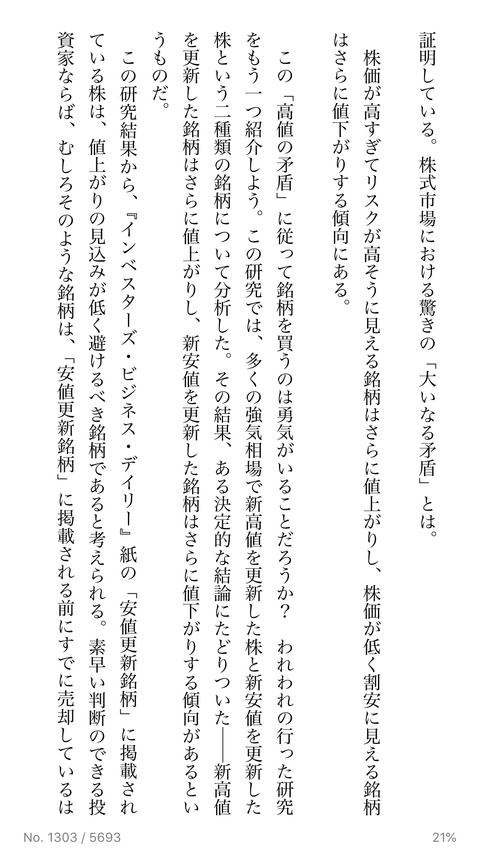 証明している。株式市場における驚きの「大いなる矛盾」とは。

株価が高すぎてリスクが高そうに見える銘柄はさらに値上がりし、株価が低く割安に見える銘柄はさらに値下がりする傾向にある。

この「高値の矛盾」に従って銘柄を買うのは勇気がいることだろうか？　われわれの行った研究をもう一つ紹介しよう。この研究では、多くの強気相場で新高値を更新した株と新安値を更新した株という二種類の銘柄について分析した。その結果、ある決定的な結論にたどりついた――新高値を更新した銘柄はさらに値上がりし、新安値を更新した銘柄はさらに値下がりする傾向があるというものだ。

この研究結果から、『インベスターズ・ビジネス・デイリー』紙の「安値更新銘柄」に掲載されている株は、値上がりの見込みが低く避けるべき銘柄であると考えられる。素早い判断のできる投資家ならば、むしろそのような銘柄は、「安値更新銘柄」に掲載される前にすでに売却しているは

No. 1303 / 5693

21%